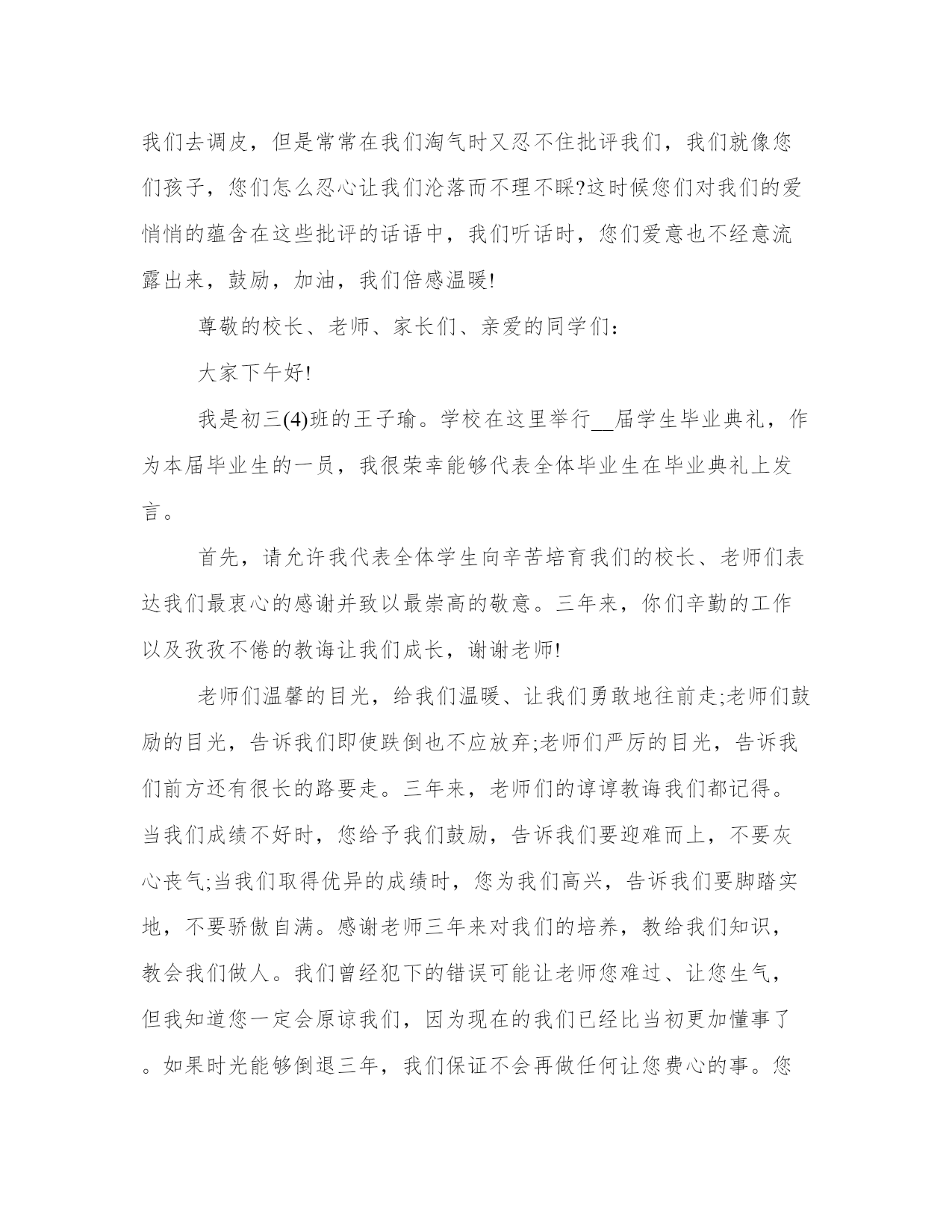 我们去调皮，但是常常在我们淘气时又忍不住批评我们，我们就像您们孩子，您们怎么忍心让我们沦落而不理不睬?这时候您们对我们的爱悄悄的蕴含在这些批评的话语中，我们听话时，您们爱意也不经意流露出来，鼓励，加油，我们倍感温暖!

尊敬的校长、老师、家长们、亲爱的同学们:

大家下午好!

我是初三(4)班的王子瑜。学校在这里举行__届学生毕业典礼，作为本届毕业生的一员，我很荣幸能够代表全体毕业生在毕业典礼上发言。

首先，请允许我代表全体学生向辛苦培育我们的校长、老师们表达我们最衷心的感谢并致以最崇高的敬意。三年来，你们辛勤的工作以及孜孜不倦的教诲让我们成长，谢谢老师!

老师们温馨的目光，给我们温暖、让我们勇敢地往前走;老师们鼓励的目光，告诉我们即使跌倒也不应放弃;老师们严厉的目光，告诉我们前方还有很长的路要走。三年来，老师们的谆谆教诲我们都记得。当我们成绩不好时，您给予我们鼓励，告诉我们要迎难而上，不要灰心丧气;当我们取得优异的成绩时，您为我们高兴，告诉我们要脚踏实地，不要骄傲自满。感谢老师三年来对我们的培养，教给我们知识，教会我们做人。我们曾经犯下的错误可能让老师您难过、让您生气，但我知道您一定会原谅我们，因为现在的我们已经比当初更加懂事了。如果时光能够倒退三年，我们保证不会再做任何让您费心的事。您